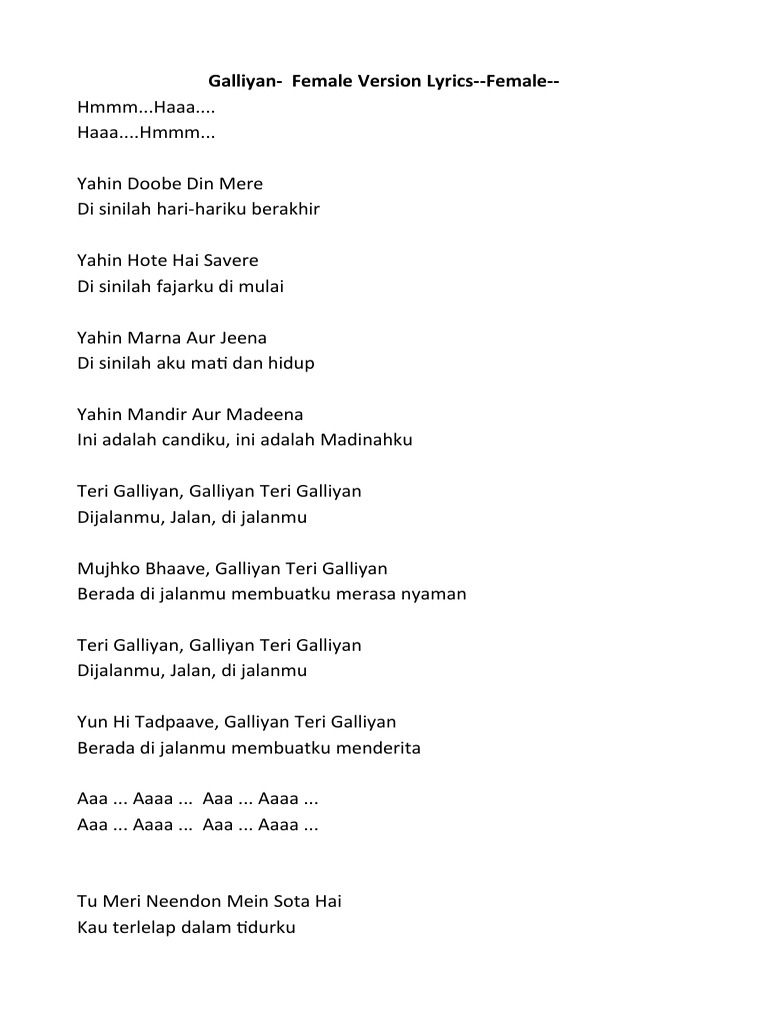 Galliyan- Female Version Lyrics--Female--
Hmmm...Haaa....
Haaa....Hmmm...

Yahin Doobe Din Mere
Di sinilah hari-hariku berakhir

Yahin Hote Hai Savere
Di sinilah fajarku di mulai

Yahin Marna Aur Jeena
Di sinilah aku mati dan hidup

Yahin Mandir Aur Madeena
Ini adalah candiku, ini adalah Madinahku

Teri Galliyan, Galliyan Teri Galliyan
Dijalanmu, Jalan, di jalanmu

Mujhko Bhaave, Galliyan Teri Galliyan
Berada di jalanmu membuatku merasa nyaman

Teri Galliyan, Galliyan Teri Galliyan
Dijalanmu, Jalan, di jalanmu

Yun Hi Tadpaave, Galliyan Teri Galliyan
Berada di jalanmu membuatku menderita

Aaa ... Aaaa ... Aaa ... Aaaa ...
Aaa ... Aaaa ... Aaa ... Aaaa ...

Tu Meri Neendon Mein Sota Hai
Kau terlelap dalam tidurku